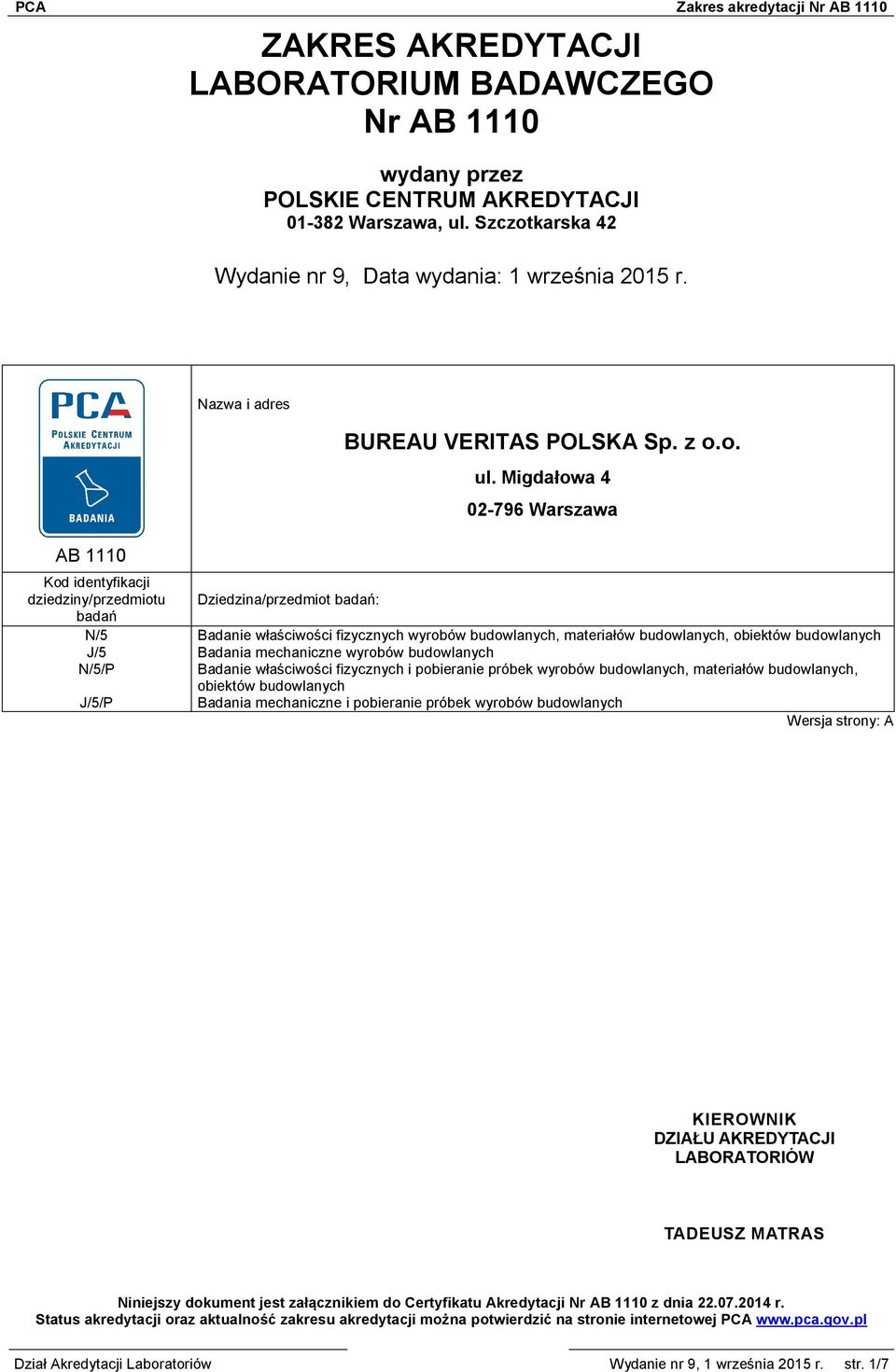 PCA

Zakres akredytacji Nr AB 1110

ZAKRES AKREDYTACJI
LABORATORIUM BADAWCZEGO
Nr AB 1110

wydany przez
POLSKIE CENTRUM AKREDYTACJI
01-382 Warszawa, ul. Szczotkarska 42

Wydanie nr 9, Data wydania: 1 września 2015 r.

PCA
POLSKIE CENTRUM AKREDYTACJI
BADANIA

AB 1110

Nazwa i adres

BUREAU VERITAS POLSKA Sp. z o.o.
ul. Migdałowa 4
02-796 Warszawa

| Kod identyfikacji dziedziny/przedmiotu badań | Dziedzina/przedmiot badań: |
|---|---|
| N/5 | Badanie właściwości fizycznych wyrobów budowlanych, materiałów budowlanych, obiektów budowlanych |
| J/5 | Badania mechaniczne wyrobów budowlanych |
| N/5/P | Badanie właściwości fizycznych i pobieranie próbek wyrobów budowlanych, materiałów budowlanych, obiektów budowlanych |
| J/5/P | Badania mechaniczne i pobieranie próbek wyrobów budowlanych |

Wersja strony: A

KIEROWNIK
DZIAŁU AKREDYTACJI
LABORATORIÓW

TADEUSZ MATRAS

Niniejszy dokument jest załącznikiem do Certyfikatu Akredytacji Nr AB 1110 z dnia 22.07.2014 r.
Status akredytacji oraz aktualność zakresu akredytacji można potwierdzić na stronie internetowej PCA www.pca.gov.pl

Dział Akredytacji Laboratoriów

Wydanie nr 9, 1 września 2015 r. str. 1/7